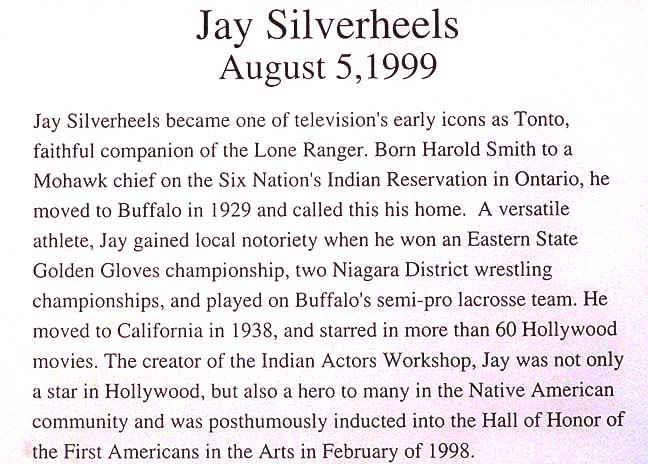 Jay Silverheels
August 5,1999

Jay Silverheels became one of television's early icons as Tonto, faithful companion of the Lone Ranger. Born Harold Smith to a Mohawk chief on the Six Nation's Indian Reservation in Ontario, he moved to Buffalo in 1929 and called this his home. A versatile athlete, Jay gained local notoriety when he won an Eastern State Golden Gloves championship, two Niagara District wrestling championships, and played on Buffalo's semi-pro lacrosse team. He moved to California in 1938, and starred in more than 60 Hollywood movies. The creator of the Indian Actors Workshop, Jay was not only a star in Hollywood, but also a hero to many in the Native American community and was posthumously inducted into the Hall of Honor of the First Americans in the Arts in February of 1998.